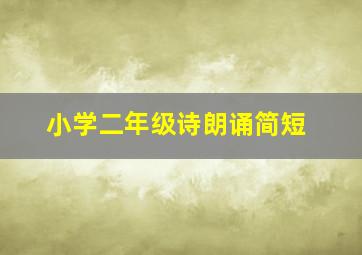 小学二年级诗朗诵简短